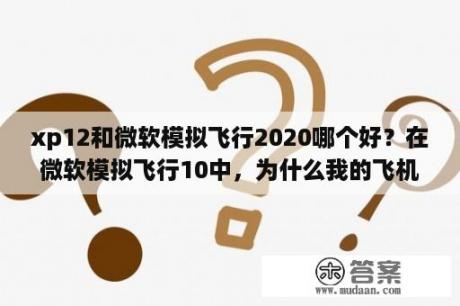 xp12和微软模拟飞行2020哪个好？在微软模拟飞行10中，为什么我的飞机

木 答案
www.mudaan.com